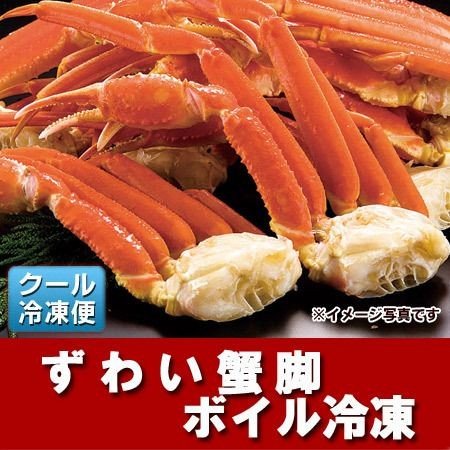 クール
冷凍便

※イメージ写真です

ずわい蟹脚
ボイル冷凍